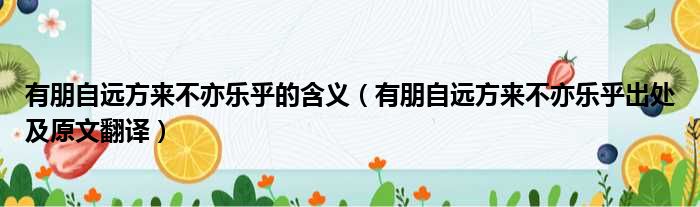 有朋自远方来不亦乐乎的含义（有朋自远方来不亦乐乎出处及原文翻译）